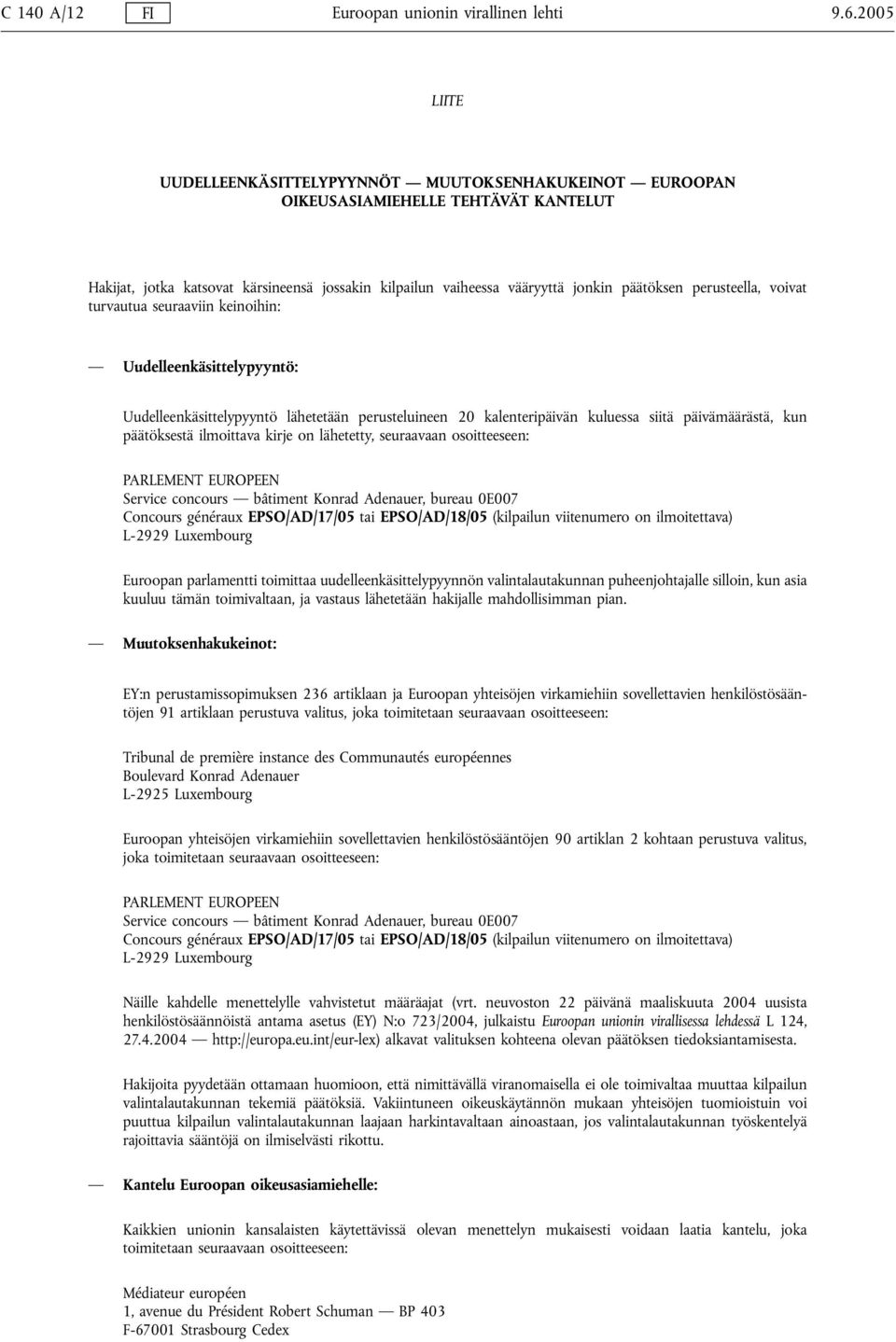 C 140 A/12 FI Euroopan unionin virallinen lehti 9.6.2005

LIITE

UUDELLEENKÄSITTELYPYYNNÖT — MUUTOKSENHAKUKEINOT — EUROOPAN OIKEUSASIAMIEHELLE TEHTÄVÄT KANTELUT

Hakijat, jotka katsovat kärsineensä jossakin kilpailun vaiheessa vääryyttä jonkin päätöksen perusteella, voivat turvautua seuraaviin keinoihin:

— Uudelleenkäsittelypyyntö:

Uudelleenkäsittelypyyntö lähetetään perusteluineen 20 kalenteripäivän kuluessa siitä päivämäärästä, kun päätöksestä ilmoittava kirje on lähetetty, seuraavaan osoitteeseen:

PARLEMENT EUROPEEN
Service concours — bâtiment Konrad Adenauer, bureau 0E007
Concours généraux EPSO/AD/17/05 tai EPSO/AD/18/05 (kilpailun viitenumero on ilmoitettava)
L-2929 Luxembourg

Euroopan parlamentti toimittaa uudelleenkäsittelypyynnön valintalautakunnan puheenjohtajalle silloin, kun asia kuuluu tämän toimivaltaan, ja vastaus lähetetään hakijalle mahdollisimman pian.

— Muutoksenhakukeinot:

EY:n perustamissopimuksen 236 artiklaan ja Euroopan yhteisöjen virkamiehiin sovellettavien henkilöstösääntöjen 91 artiklaan perustuva valitus, joka toimitetaan seuraavaan osoitteeseen:

Tribunal de première instance des Communautés européennes
Boulevard Konrad Adenauer
L-2925 Luxembourg

Euroopan yhteisöjen virkamiehiin sovellettavien henkilöstösääntöjen 90 artiklan 2 kohtaan perustuva valitus, joka toimitetaan seuraavaan osoitteeseen:

PARLEMENT EUROPEEN
Service concours — bâtiment Konrad Adenauer, bureau 0E007
Concours généraux EPSO/AD/17/05 tai EPSO/AD/18/05 (kilpailun viitenumero on ilmoitettava)
L-2929 Luxembourg

Näille kahdelle menettelylle vahvistetut määräajat (vrt. neuvoston 22 päivänä maaliskuuta 2004 uusista henkilöstösäännöistä antama asetus (EY) N:o 723/2004, julkaistu Euroopan unionin virallisessa lehdessä L 124, 27.4.2004 — http://europa.eu.int/eur-lex) alkavat valituksen kohteena olevan päätöksen tiedoksiantamisesta.

Hakijoita pyydetään ottamaan huomioon, että nimittävällä viranomaisella ei ole toimivaltaa muuttaa kilpailun valintalautakunnan tekemiä päätöksiä. Vakiintuneen oikeuskäytännön mukaan yhteisöjen tuomioistuin voi puuttua kilpailun valintalautakunnan laajaan harkintavaltaan ainoastaan, jos valintalautakunnan työskentelyä rajoittavia sääntöjä on ilmiselvästi rikottu.

— Kantelu Euroopan oikeusasiamiehelle:

Kaikkien unionin kansalaisten käytettävissä olevan menettelyn mukaisesti voidaan laatia kantelu, joka toimitetaan seuraavaan osoitteeseen:

Médiateur européen
1, avenue du Président Robert Schuman — BP 403
F-67001 Strasbourg Cedex